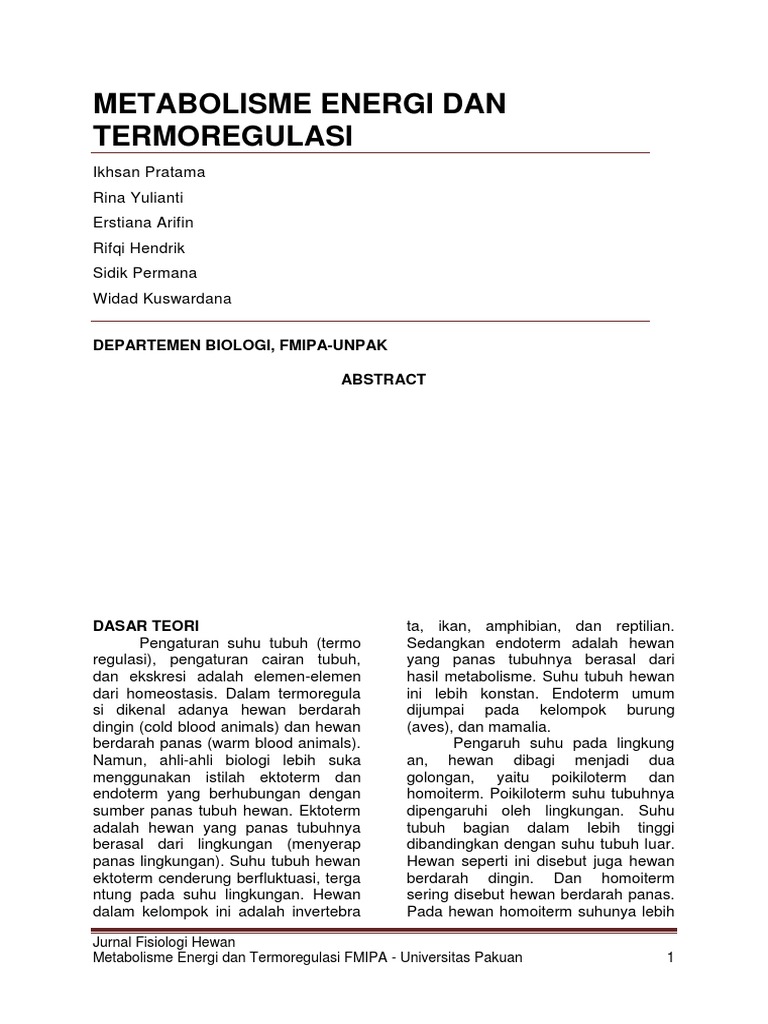 METABOLISME ENERGI DAN TERMOREGULASI

Ikhsan Pratama

Rina Yulianti

Erstiana Arifin

Rifqi Hendrik

Sidik Permana

Widad Kuswardana

DEPARTEMEN BIOLOGI, FMIPA-UNPAK

ABSTRACT

DASAR TEORI

Pengaturan suhu tubuh (termo regulasi), pengaturan cairan tubuh, dan ekskresi adalah elemen-elemen dari homeostasis. Dalam termoregula si dikenal adanya hewan berdarah dingin (cold blood animals) dan hewan berdarah panas (warm blood animals). Namun, ahli-ahli biologi lebih suka menggunakan istilah ektoterm dan endoterm yang berhubungan dengan sumber panas tubuh hewan. Ektoterm adalah hewan yang panas tubuhnya berasal dari lingkungan (menyerap panas lingkungan). Suhu tubuh hewan ektoterm cenderung berfluktuasi, terga ntung pada suhu lingkungan. Hewan dalam kelompok ini adalah invertebra ta, ikan, amphibian, dan reptilian. Sedangkan endoterm adalah hewan yang panas tubuhnya berasal dari hasil metabolisme. Suhu tubuh hewan ini lebih konstan. Endoterm umum dijumpai pada kelompok burung (aves), dan mamalia.

Pengaruh suhu pada lingkung an, hewan dibagi menjadi dua golongan, yaitu poikiloterm dan homoiterm. Poikiloterm suhu tubuhnya dipengaruhi oleh lingkungan. Suhu tubuh bagian dalam lebih tinggi dibandingkan dengan suhu tubuh luar. Hewan seperti ini disebut juga hewan berdarah dingin. Dan homoiterm sering disebut hewan berdarah panas. Pada hewan homoiterm suhunya lebih

Jurnal Fisiologi Hewan
Metabolisme Energi dan Termoregulasi FMIPA - Universitas Pakuan 1